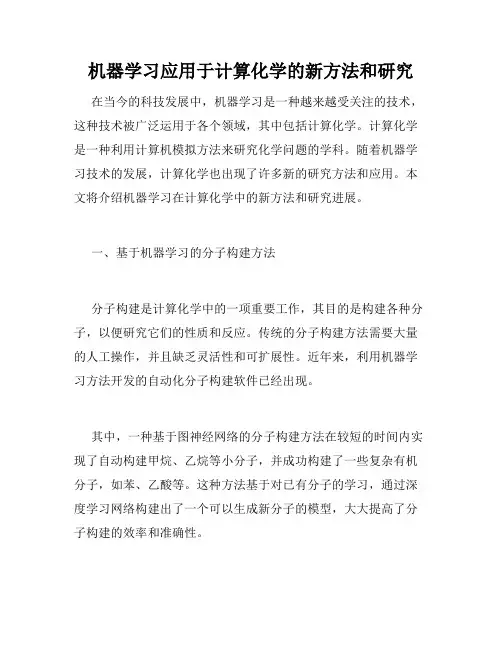 机器学习应用于计算化学的新方法和研究

在当今的科技发展中，机器学习是一种越来越受关注的技术，这种技术被广泛运用于各个领域，其中包括计算化学。计算化学是一种利用计算机模拟方法来研究化学问题的学科。随着机器学习技术的发展，计算化学也出现了许多新的研究方法和应用。本文将介绍机器学习在计算化学中的新方法和研究进展。

一、基于机器学习的分子构建方法

分子构建是计算化学中的一项重要工作，其目的是构建各种分子，以便研究它们的性质和反应。传统的分子构建方法需要大量的人工操作，并且缺乏灵活性和可扩展性。近年来，利用机器学习方法开发的自动化分子构建软件已经出现。

其中，一种基于图神经网络的分子构建方法在较短的时间内实现了自动构建甲烷、乙烷等小分子，并成功构建了一些复杂有机分子，如苯、乙酸等。这种方法基于对已有分子的学习，通过深度学习网络构建出了一个可以生成新分子的模型，大大提高了分子构建的效率和准确性。